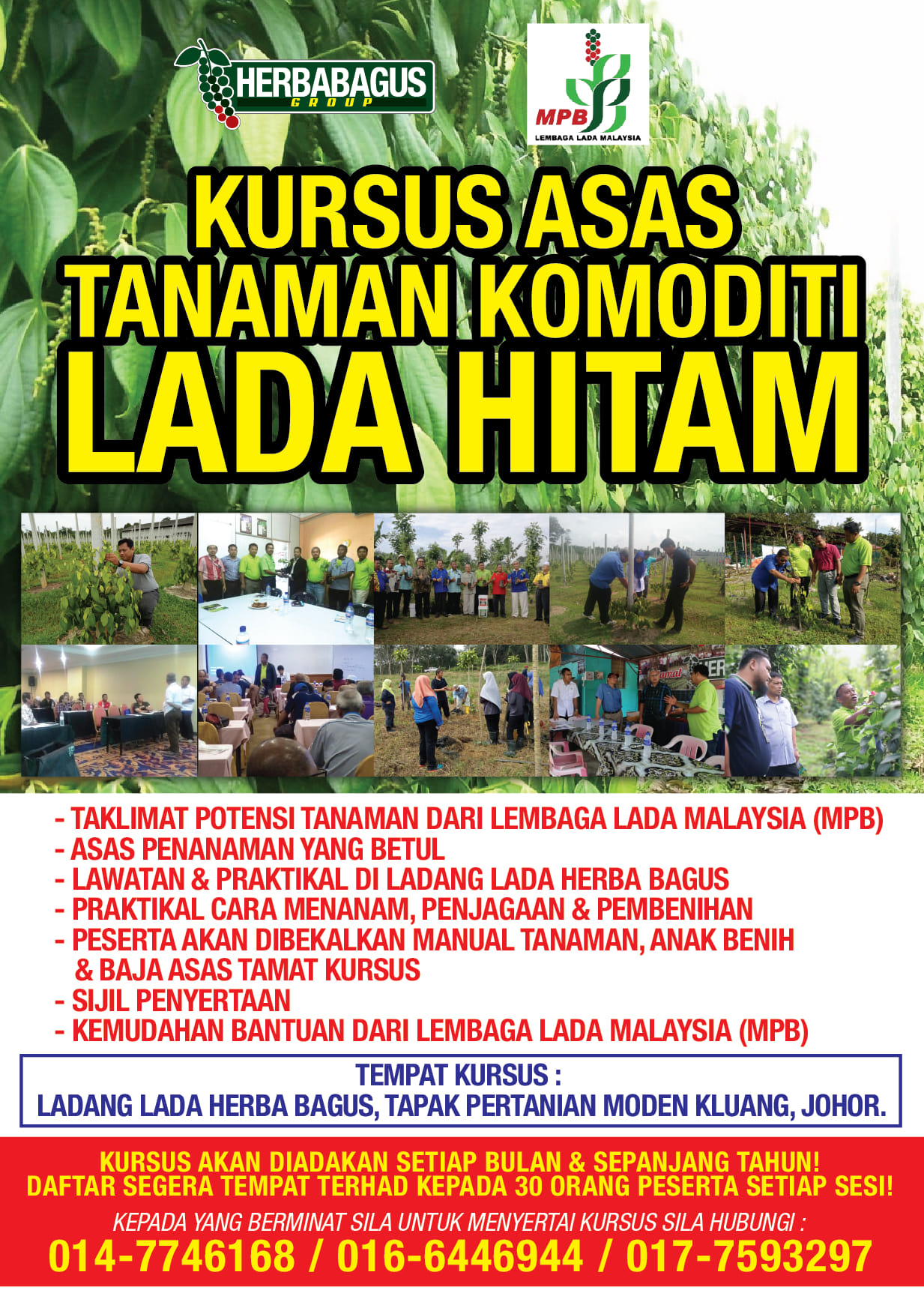 HERBABAGUS GROUP

MPB
LEMBAGA LADA MALAYSIA

KURSUS ASAS
TANAMAN KOMODITI
LADA HITAM

- TAKLIMAT POTENSI TANAMAN DARI LEMBAGA LADA MALAYSIA (MPB)
- ASAS PENANAMAN YANG BETUL
- LAWATAN & PRAKTIKAL DI LADANG LADA HERBA BAGUS
- PRAKTIKAL CARA MENANAM, PENJAGAAN & PEMBENIHAN
- PESERTA AKAN DIBEKALKAN MANUAL TANAMAN, ANAK BENIH & BAJA ASAS TAMAT KURSUS
- SIJIL PENYERTAAN
- KEMUDAHAN BANTUAN DARI LEMBAGA LADA MALAYSIA (MPB)

TEMPAT KURSUS :
LADANG LADA HERBA BAGUS, TAPAK PERTANIAN MODEN KLUANG, JOHOR.

KURSUS AKAN DIADAKAN SETIAP BULAN & SEPANJANG TAHUN!
DAFTAR SEGERA TEMPAT TERHAD KEPADA 30 ORANG PESERTA SETIAP SESI!

KEPADA YANG BERMINAT SILA UNTUK MENYERTAI KURSUS SILA HUBUNGI :
014-7746168 / 016-6446944 / 017-7593297